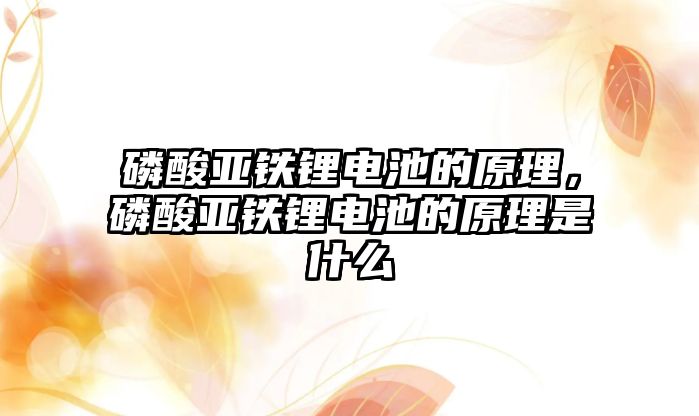 磷酸亚铁锂电池的原理，磷酸亚铁锂电池的原理是什么